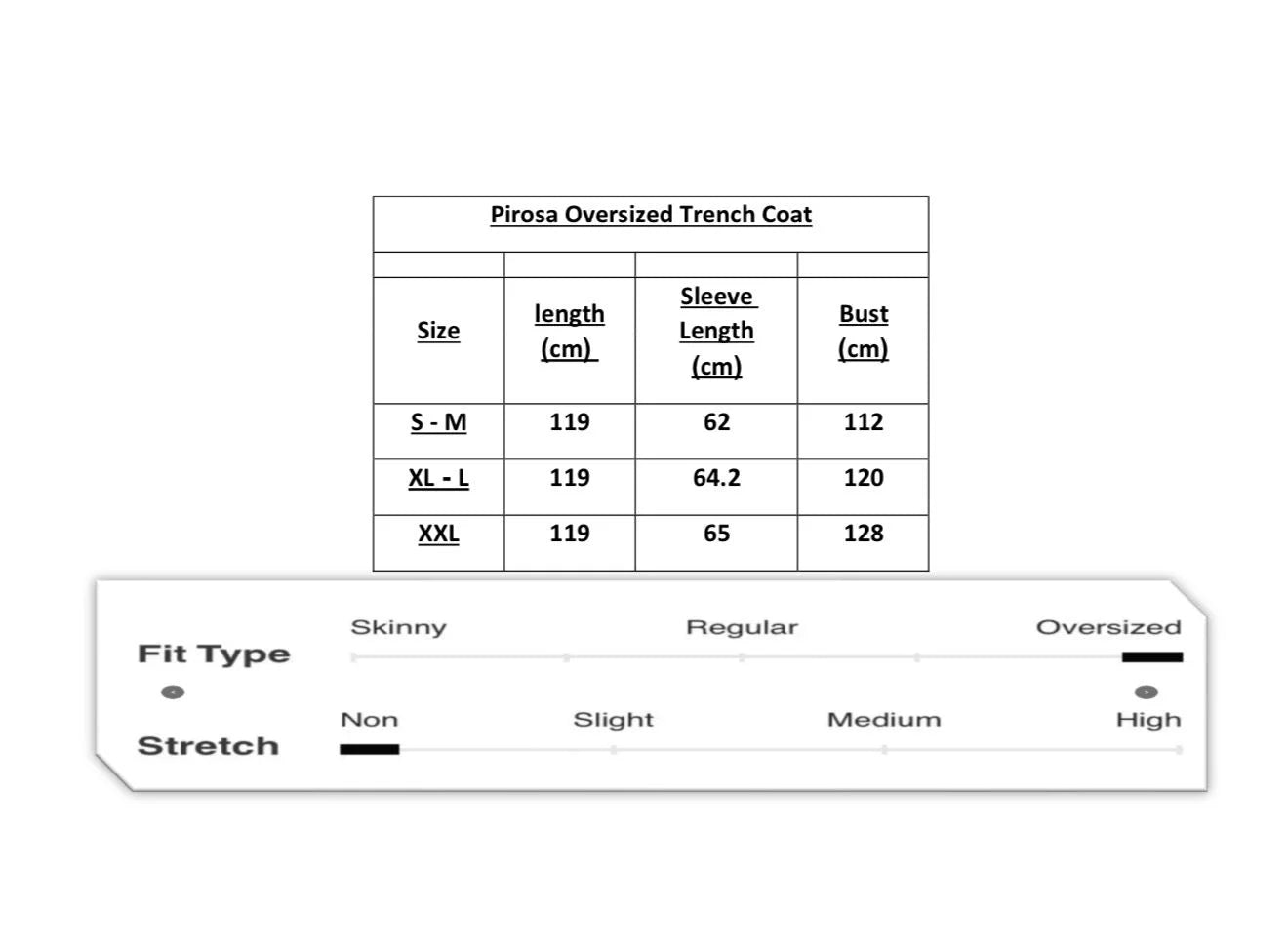 Pirosa Oversized Trench Coat

| Size | length (cm) | Sleeve Length (cm) | Bust (cm) |
|---|---|---|---|
| S - M | 119 | 62 | 112 |
| XL - L | 119 | 64.2 | 120 |
| XXL | 119 | 65 | 128 |

Fit Type
Skinny Regular Oversized

Stretch
Non Slight Medium High